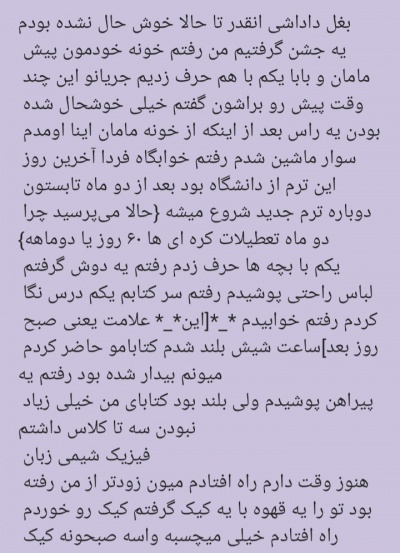 بغل داداشی انقدر تا حالا خوش حال نشده بودم
یه جشن گرفتیم من رفتم خونه خودمون پیش مامان و بابا یکم با هم حرف زدیم جریانو این چند وقت پیش رو براشون گفتم خیلی خوشحال شده بودن یه راس بعد از اینکه از خونه مامان اینا اومدم سوار ماشین شدم رفتم خوابگاه فردا آخرین روز این ترم از دانشگاه بود بعد از دو ماه تابستون دوباره ترم جدید شروع میشه {حالا می‌پرسید چرا دو ماه تعطیلات کره ای ها ۶۰ روز یا دوماهه}
یکم با بچه ها حرف زدم رفتم یه دوش گرفتم لباس راحتی پوشیدم رفتم سر کتابم یکم درس نگا کردم رفتم خوابیدم *_*[این*_* علامت یعنی صبح روز بعد]ساعت شیش بلند شدم کتابامو حاضر کردم میونم بیدار شده بود رفتم یه پیراهن پوشیدم ولی بلند بود کتابای من خیلی زیاد نبودن سه تا کلاس داشتم
فیزیک شیمی زبان
هنوز وقت دارم راه افتادم میون زودتر از من رفته بود تو را یه قهوه با یه کیک گرفتم کیک رو خوردم راه افتادم خیلی میچسبه واسه صبحونه کیک